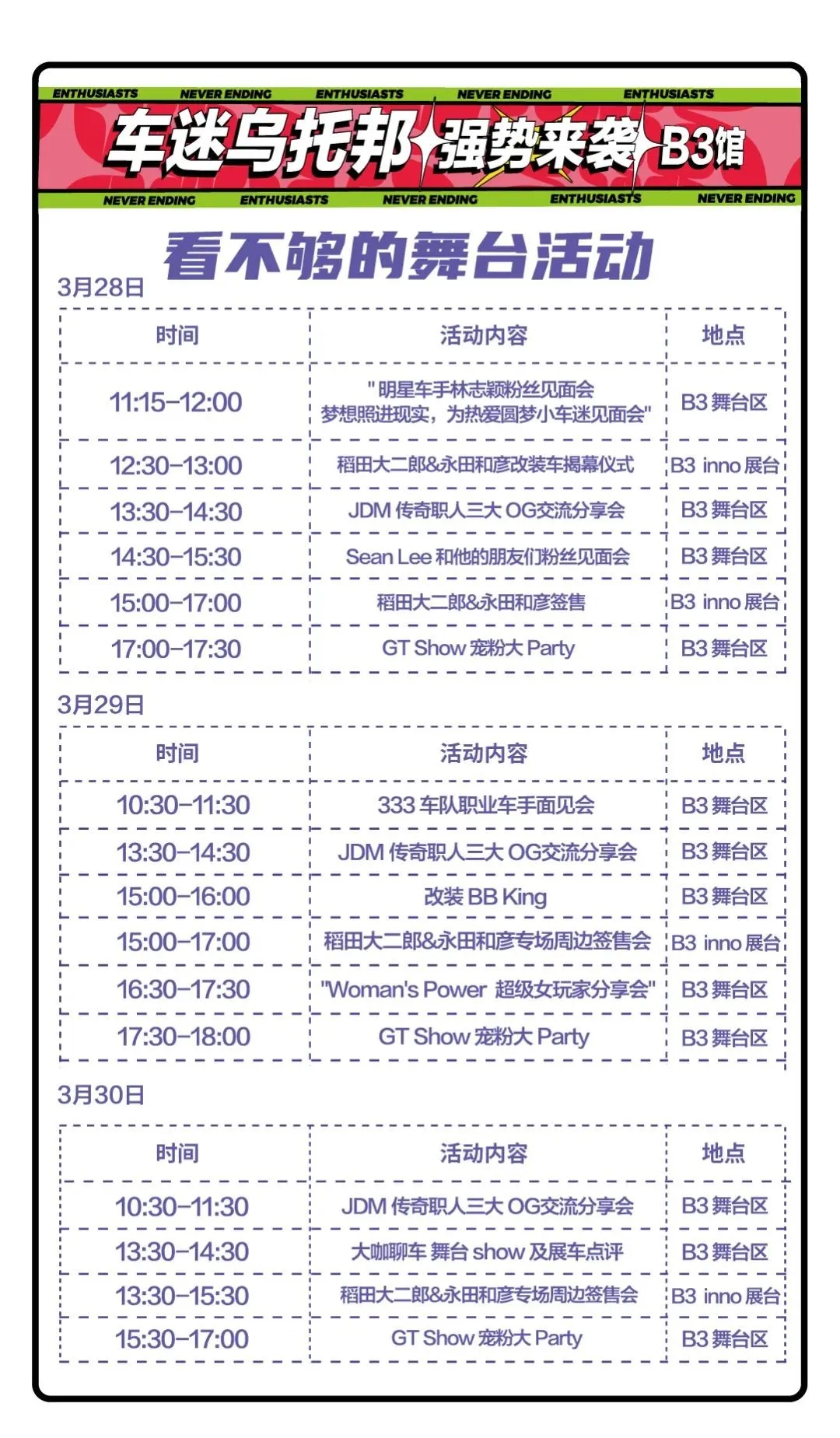 ENTHUSIASTS NEVER ENDING ENTHUSIASTS NEVER ENDING ENTHUSIASTS

车迷乌托邦 强势来袭 B3馆

NEVER ENDING ENTHUSIASTS NEVER ENDING ENTHUSIASTS NEVER ENDING

看不够的舞台活动

3月28日

| 时间 | 活动内容 | 地点 |
|---|---|---|
| 11:15-12:00 | "明星车手林志颖粉丝见面会 梦想照进现实，为热爱圆梦小车迷见面会" | B3 舞台区 |
| 12:30-13:00 | 稻田大二郎&永田和彦改装车揭幕仪式 | B3 inno 展台 |
| 13:30-14:30 | JDM 传奇职人三大 OG交流分享会 | B3 舞台区 |
| 14:30-15:30 | Sean Lee 和他的朋友们粉丝见面会 | B3 舞台区 |
| 15:00-17:00 | 稻田大二郎&永田和彦签售 | B3 inno 展台 |
| 17:00-17:30 | GT Show 宠粉大 Party | B3 舞台区 |

3月29日

| 时间 | 活动内容 | 地点 |
|---|---|---|
| 10:30-11:30 | 333 车队职业车手面见会 | B3 舞台区 |
| 13:30-14:30 | JDM 传奇职人三大 OG交流分享会 | B3 舞台区 |
| 15:00-16:00 | 改装 BB King | B3 舞台区 |
| 15:00-17:00 | 稻田大二郎&永田和彦专场周边签售会 | B3 inno 展台 |
| 16:30-17:30 | "Woman's Power 超级女玩家分享会" | B3 舞台区 |
| 17:30-18:00 | GT Show 宠粉大 Party | B3 舞台区 |

3月30日

| 时间 | 活动内容 | 地点 |
|---|---|---|
| 10:30-11:30 | JDM 传奇职人三大 OG交流分享会 | B3 舞台区 |
| 13:30-14:30 | 大咖聊车 舞台 show 及展车点评 | B3 舞台区 |
| 13:30-15:30 | 稻田大二郎&永田和彦专场周边签售会 | B3 inno 展台 |
| 15:30-17:00 | GT Show 宠粉大 Party | B3 舞台区 |